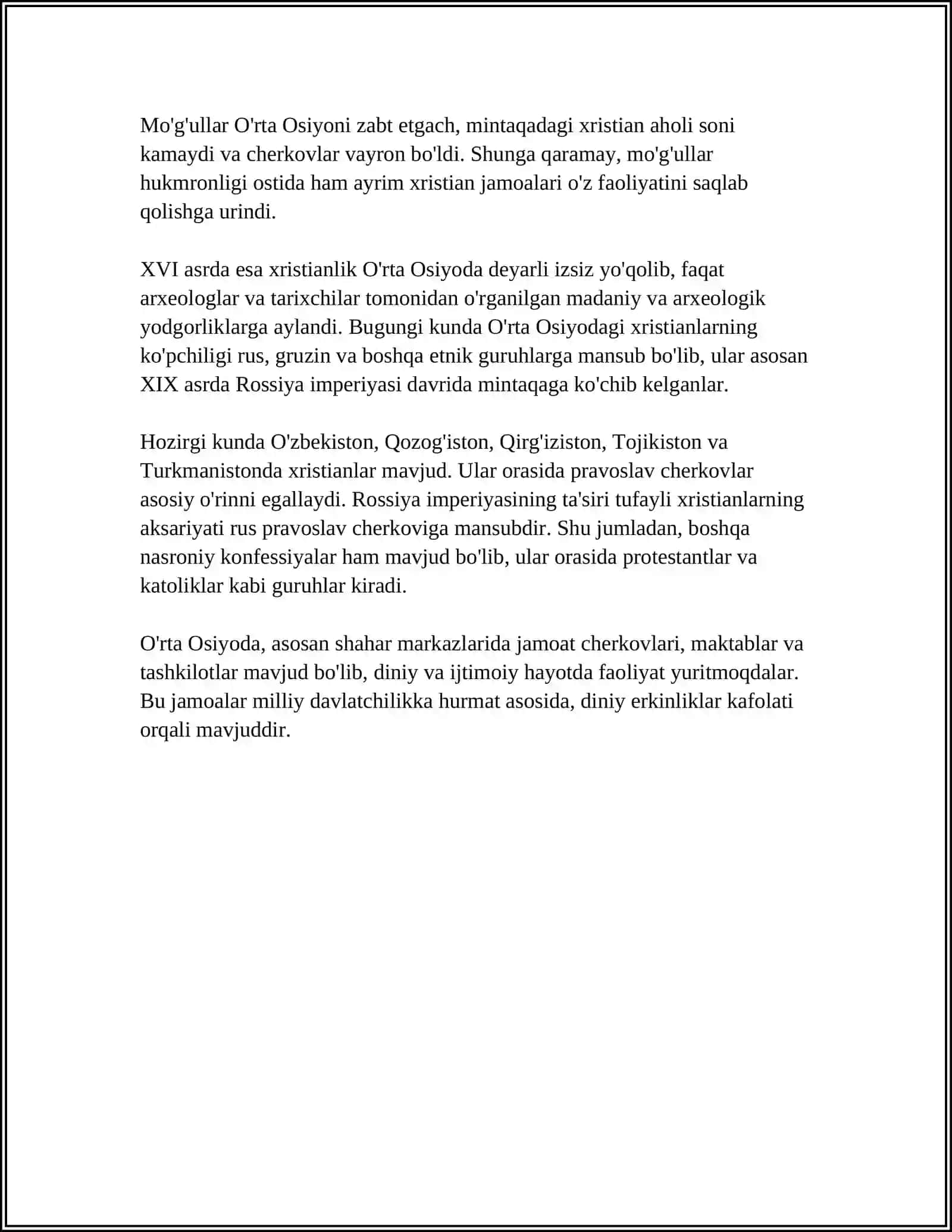 Mo'g'ullar O'rta Osiyoni zabt etgach, mintaqadagi xristian aholi soni kamaydi va cherkovlar vayron bo'ldi. Shunga qaramay, mo'g'ullar hukmronligi ostida ham ayrim xristian jamoalari o'z faoliyatini saqlab qolishga urindi.

XVI asrda esa xristianlik O'rta Osiyoda deyarli izsiz yo'qolib, faqat arxeologlar va tarixchilar tomonidan o'rganilgan madaniy va arxeologik yodgorliklarga aylandi. Bugungi kunda O'rta Osiyodagi xristianlarning ko'pchiligi rus, gruzin va boshqa etnik guruhlarga mansub bo'lib, ular asosan XIX asrda Rossiya imperiyasi davrida mintaqaga ko'chib kelganlar.

Hozirgi kunda O'zbekiston, Qozog'iston, Qirg'iziston, Tojikiston va Turkmanistonda xristianlar mavjud. Ular orasida pravoslav cherkovlar asosiy o'rinni egallaydi. Rossiya imperiyasining ta'siri tufayli xristianlarning aksariyati rus pravoslav cherkoviga mansubdir. Shu jumladan, boshqa nasroniy konfessiyalar ham mavjud bo'lib, ular orasida protestantlar va katoliklar kabi guruhlar kiradi.

O'rta Osiyoda, asosan shahar markazlarida jamoat cherkovlari, maktablar va tashkilotlar mavjud bo'lib, diniy va ijtimoiy hayotda faoliyat yuritmoqdalar. Bu jamoalar milliy davlatchilikka hurmat asosida, diniy erkinliklar kafolati orqali mavjuddir.